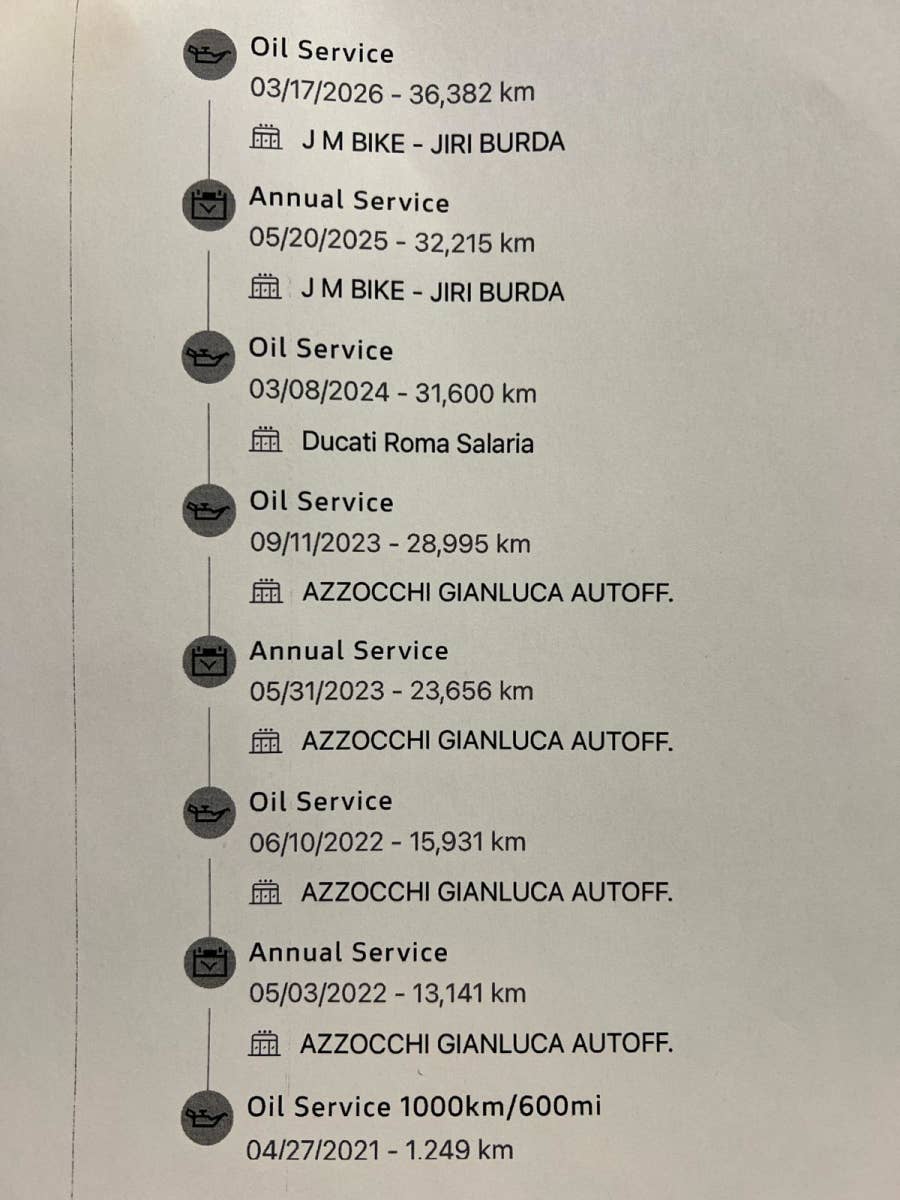 Oil Service
03/17/2026 - 36,382 km
J M BIKE - JIRI BURDA

Annual Service
05/20/2025 - 32,215 km
J M BIKE - JIRI BURDA

Oil Service
03/08/2024 - 31,600 km
Ducati Roma Salaria

Oil Service
09/11/2023 - 28,995 km
AZZOCCHI GIANLUCA AUTOFF.

Annual Service
05/31/2023 - 23,656 km
AZZOCCHI GIANLUCA AUTOFF.

Oil Service
06/10/2022 - 15,931 km
AZZOCCHI GIANLUCA AUTOFF.

Annual Service
05/03/2022 - 13,141 km
AZZOCCHI GIANLUCA AUTOFF.

Oil Service 1000km/600mi
04/27/2021 - 1.249 km